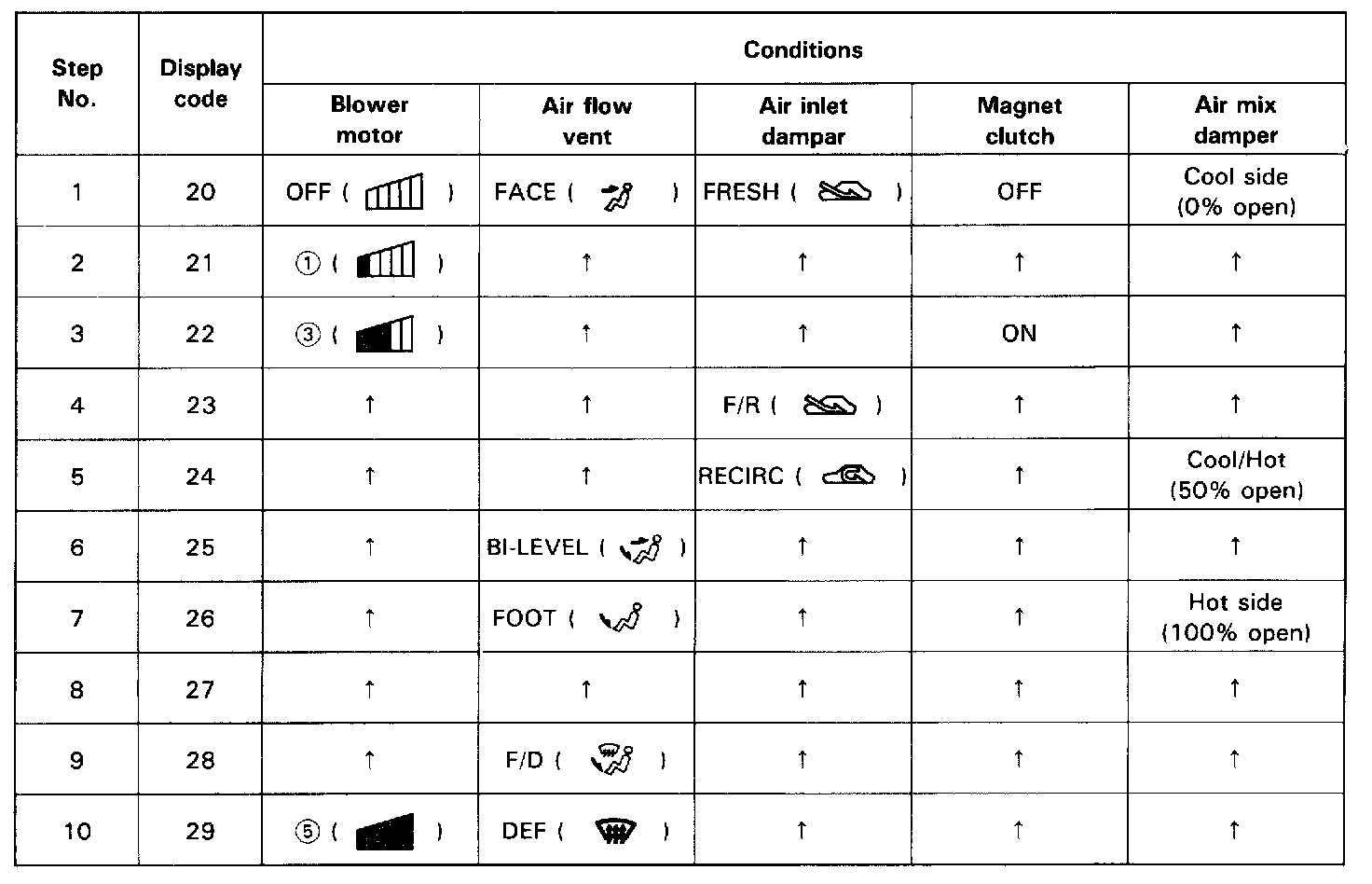 | Step No. | Display code | Conditions | | | | |
|---|---|---|---|---|---|---|
| | | Blower motor | Air flow vent | Air inlet dampar | Magnet clutch | Air mix damper |
| 1 | 20 | OFF ( ) | FACE ( ) | FRESH ( ) | OFF | Cool side (0% open) |
| 2 | 21 | ① ( ) | ↑ | ↑ | ↑ | ↑ |
| 3 | 22 | ③ ( ) | ↑ | ↑ | ON | ↑ |
| 4 | 23 | ↑ | ↑ | F/R ( ) | ↑ | ↑ |
| 5 | 24 | ↑ | ↑ | RECIRC ( ) | ↑ | Cool/Hot (50% open) |
| 6 | 25 | ↑ | BI-LEVEL ( ) | ↑ | ↑ | ↑ |
| 7 | 26 | ↑ | FOOT ( ) | ↑ | ↑ | Hot side (100% open) |
| 8 | 27 | ↑ | ↑ | ↑ | ↑ | ↑ |
| 9 | 28 | ↑ | F/D ( ) | ↑ | ↑ | ↑ |
| 10 | 29 | ⑤ ( ) | DEF ( ) | ↑ | ↑ | ↑ |